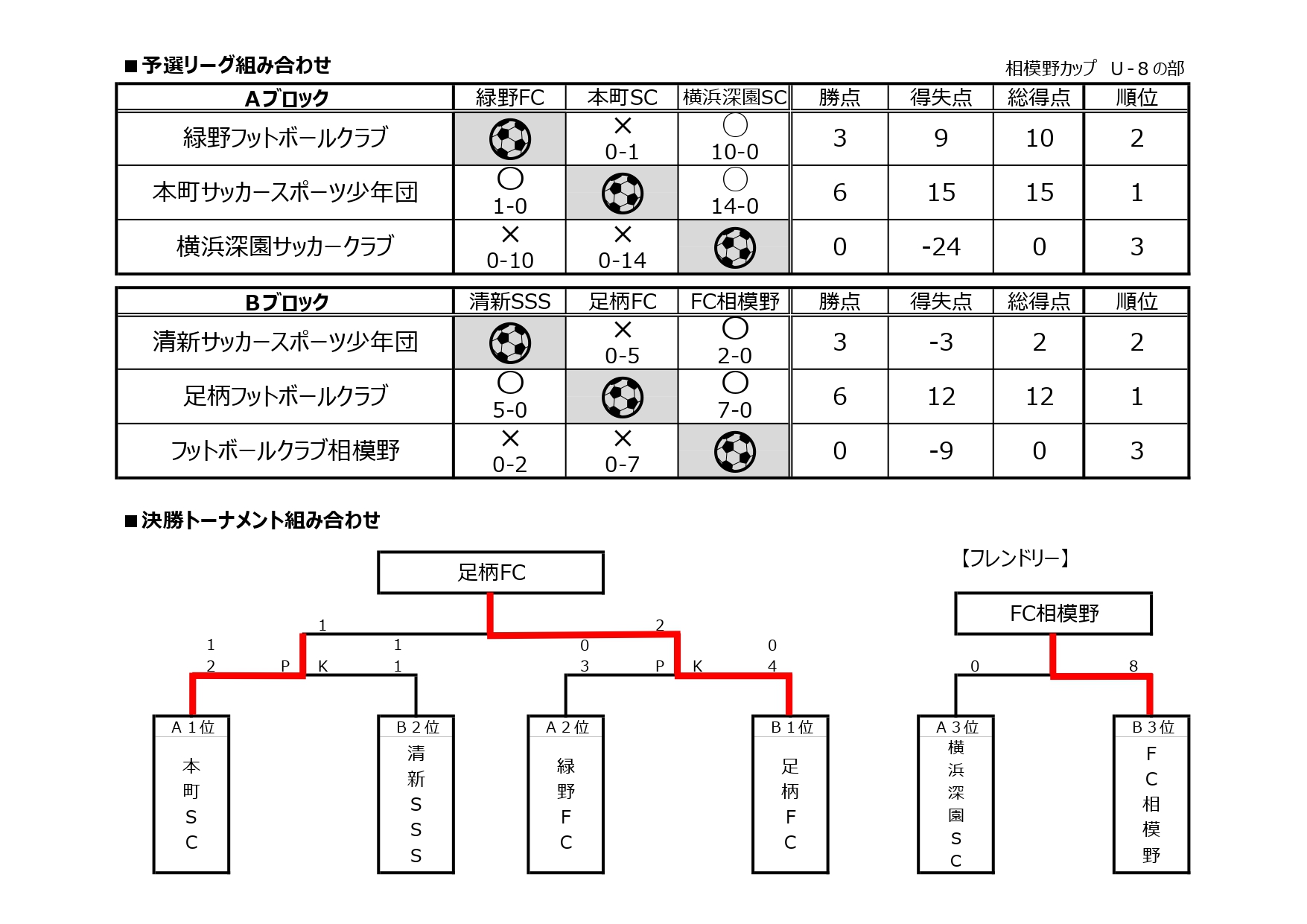 ■予選リーグ組み合わせ

相模野カップ　U-8の部

| Aブロック | 緑野FC | 本町SC | 横浜深園SC | 勝点 | 得失点 | 総得点 | 順位 |
|---|---|---|---|---|---|---|---|
| 緑野フットボールクラブ | | × 0-1 | ○ 10-0 | 3 | 9 | 10 | 2 |
| 本町サッカースポーツ少年団 | ○ 1-0 | | ○ 14-0 | 6 | 15 | 15 | 1 |
| 横浜深園サッカークラブ | × 0-10 | × 0-14 | | 0 | -24 | 0 | 3 |

| Bブロック | 清新SSS | 足柄FC | FC相模野 | 勝点 | 得失点 | 総得点 | 順位 |
|---|---|---|---|---|---|---|---|
| 清新サッカースポーツ少年団 | | × 0-5 | ○ 2-0 | 3 | -3 | 2 | 2 |
| 足柄フットボールクラブ | ○ 5-0 | | ○ 7-0 | 6 | 12 | 12 | 1 |
| フットボールクラブ相模野 | × 0-2 | × 0-7 | | 0 | -9 | 0 | 3 |

■決勝トーナメント組み合わせ

足柄FC

1　2

1　1　0　0

2　P　K　1　3　P　K　4

A1位 本町SC

B2位 清新SSS

A2位 緑野FC

B1位 足柄FC

【フレンドリー】

FC相模野

0　8

A3位 横浜深園SC

B3位 FC相模野